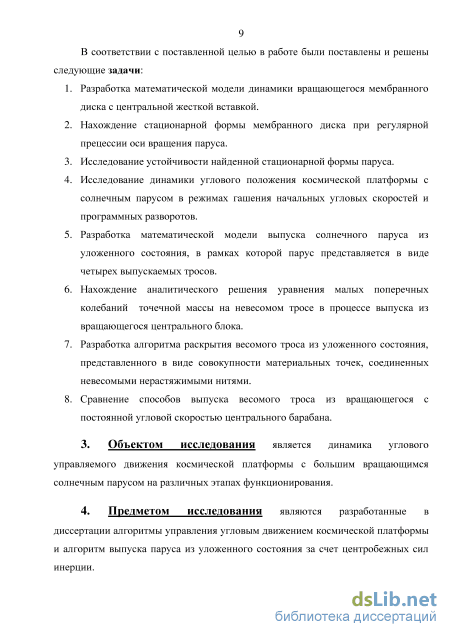 9

В соответствии с поставленной целью в работе были поставлены и решены следующие задачи:

1. Разработка математической модели динамики вращающегося мембранного диска с центральной жесткой вставкой.
2. Нахождение стационарной формы мембранного диска при регулярной прецессии оси вращения паруса.
3. Исследование устойчивости найденной стационарной формы паруса.
4. Исследование динамики углового положения космической платформы с солнечным парусом в режимах гашения начальных угловых скоростей и программных разворотов.
5. Разработка математической модели выпуска солнечного паруса из уложенного состояния, в рамках которой парус представляется в виде четырех выпускаемых тросов.
6. Нахождение аналитического решения уравнения малых поперечных колебаний точечной массы на невесомом тросе в процессе выпуска из вращающегося центрального блока.
7. Разработка алгоритма раскрытия весомого троса из уложенного состояния, представленного в виде совокупности материальных точек, соединенных невесомыми нерастяжимыми нитями.
8. Сравнение способов выпуска весомого троса из вращающегося с постоянной угловой скоростью центрального барабана.

3. Объектом исследования является динамика углового управляемого движения космической платформы с большим вращающимся солнечным парусом на различных этапах функционирования.

4. Предметом исследования являются разработанные в диссертации алгоритмы управления угловым движением космической платформы и алгоритм выпуска паруса из уложенного состояния за счет центробежных сил инерции.

dsLib.net
библиотека диссертаций